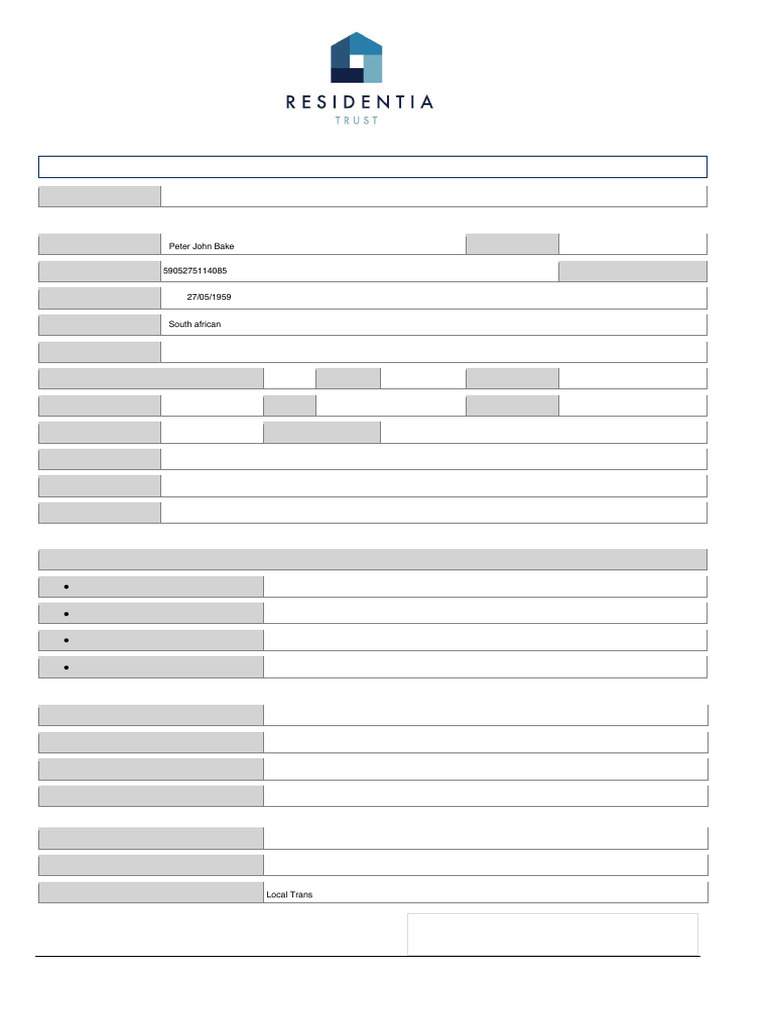 RESIDENTIA
TRUST

Peter John Bake
5905275114085
27/05/1959
South african

Local Trans